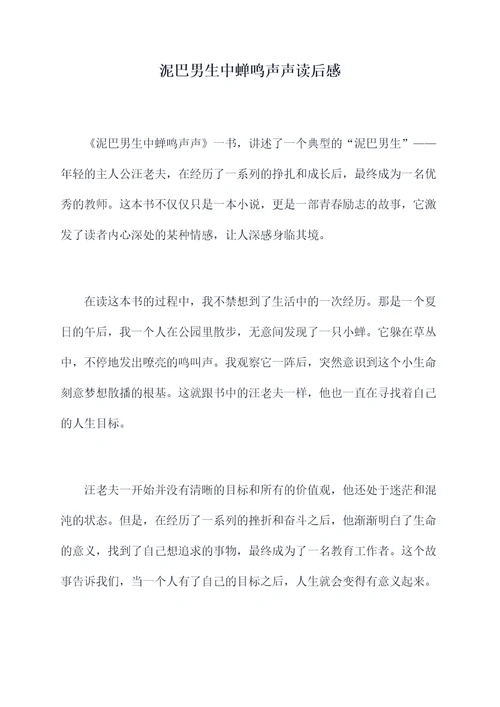 泥巴男生中蝉鸣声声读后感

《泥巴男生中蝉鸣声声》一书，讲述了一个典型的“泥巴男生”——年轻的主人公汪老夫，在经历了一系列的挣扎和成长后，最终成为一名优秀的教师。这本书不仅仅只是一本小说，更是一部青春励志的故事，它激发了读者内心深处的某种情感，让人深感身临其境。

在读这本书的过程中，我不禁想到了生活中的一次经历。那是一个夏日的午后，我一个人在公园里散步，无意间发现了一只小蝉。它躲在草丛中，不停地发出嘹亮的鸣叫声。我观察它一阵后，突然意识到这个小生命刻意梦想散播的根基。这就跟书中的汪老夫一样，他也一直在寻找着自己的人生目标。

汪老夫一开始并没有清晰的目标和所有的价值观，他还处于迷茫和混沌的状态。但是，在经历了一系列的挫折和奋斗之后，他渐渐明白了生命的意义，找到了自己想追求的事物，最终成为了一名教育工作者。这个故事告诉我们，当一个人有了自己的目标之后，人生就会变得有意义起来。